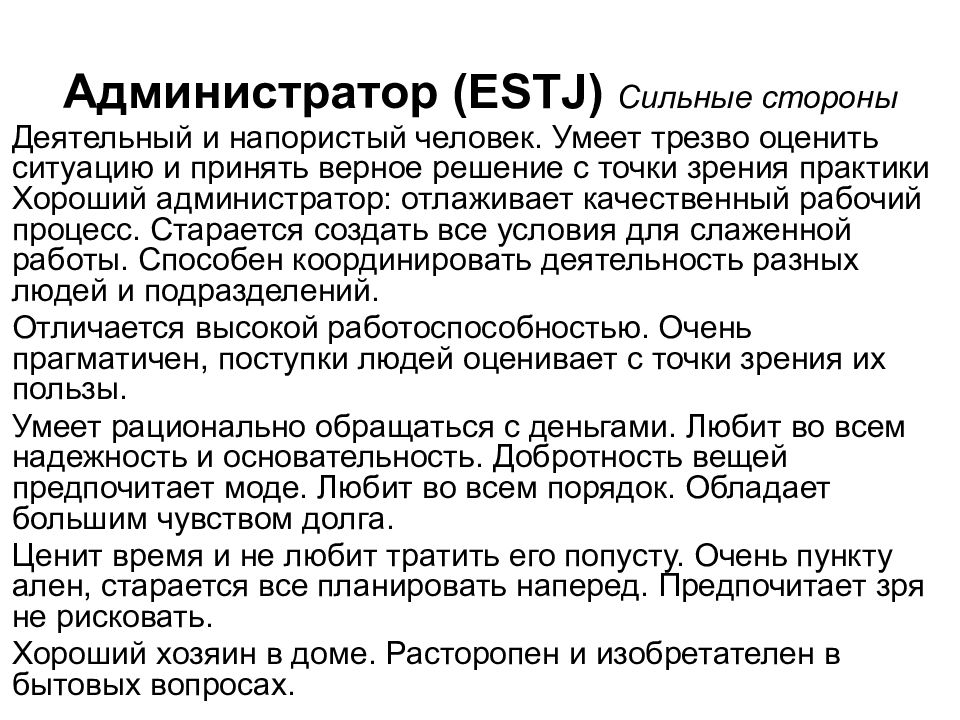 Администратор (ESTJ) Сильные стороны

Деятельный и напористый человек. Умеет трезво оценить ситуацию и принять верное решение с точки зрения практики Хороший администратор: отлаживает качественный рабочий процесс. Старается создать все условия для слаженной работы. Способен координировать деятельность разных людей и подразделений.

Отличается высокой работоспособностью. Очень прагматичен, поступки людей оценивает с точки зрения их пользы.

Умеет рационально обращаться с деньгами. Любит во всем надежность и основательность. Добротность вещей предпочитает моде. Любит во всем порядок. Обладает большим чувством долга.

Ценит время и не любит тратить его попусту. Очень пункту ален, старается все планировать наперед. Предпочитает зря не рисковать.

Хороший хозяин в доме. Расторопен и изобретателен в бытовых вопросах.